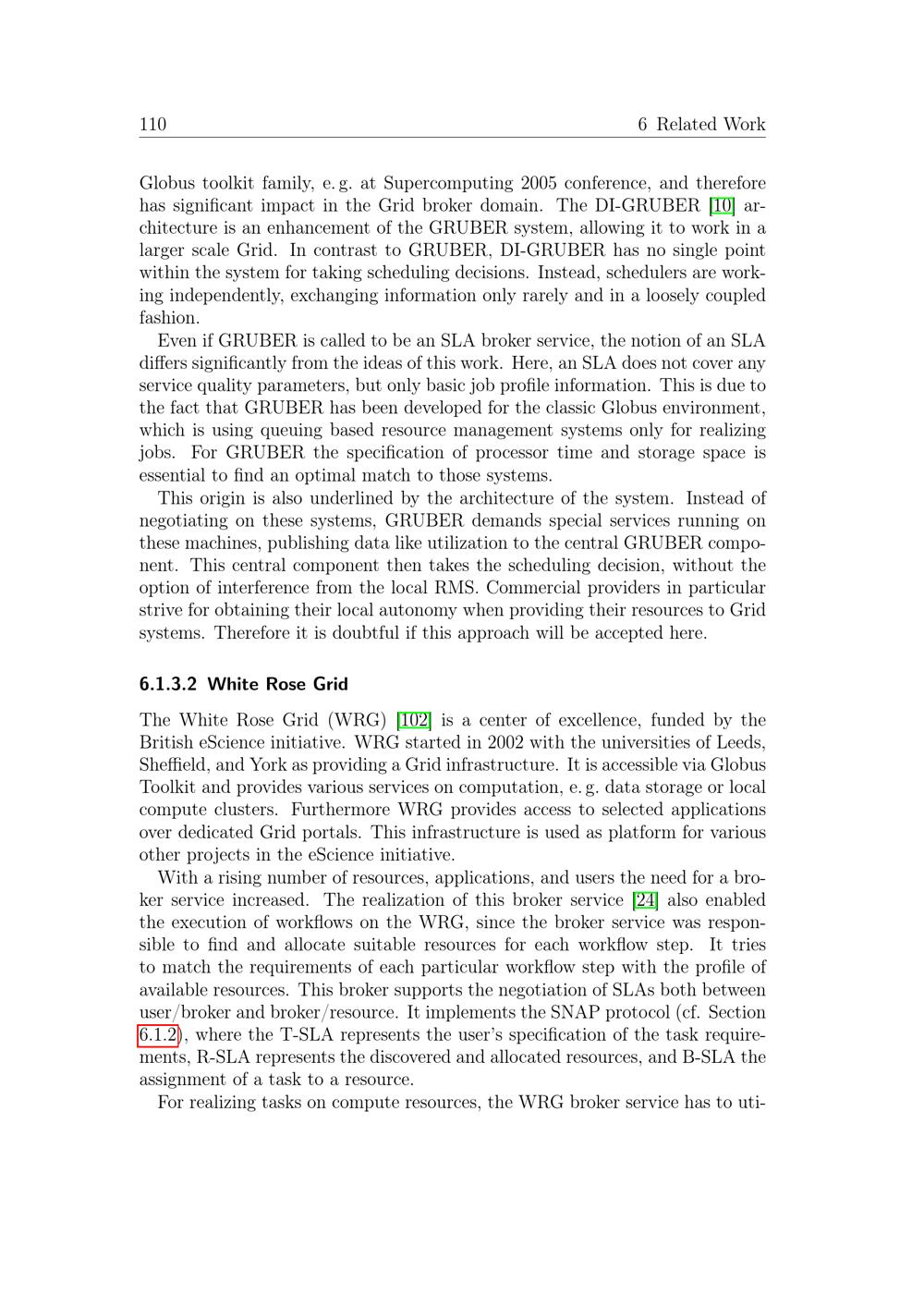 110 6 Related Work

Globus toolkit family, e. g. at Supercomputing 2005 conference, and therefore has significant impact in the Grid broker domain. The DI-GRUBER [10] architecture is an enhancement of the GRUBER system, allowing it to work in a larger scale Grid. In contrast to GRUBER, DI-GRUBER has no single point within the system for taking scheduling decisions. Instead, schedulers are working independently, exchanging information only rarely and in a loosely coupled fashion.

Even if GRUBER is called to be an SLA broker service, the notion of an SLA differs significantly from the ideas of this work. Here, an SLA does not cover any service quality parameters, but only basic job profile information. This is due to the fact that GRUBER has been developed for the classic Globus environment, which is using queuing based resource management systems only for realizing jobs. For GRUBER the specification of processor time and storage space is essential to find an optimal match to those systems.

This origin is also underlined by the architecture of the system. Instead of negotiating on these systems, GRUBER demands special services running on these machines, publishing data like utilization to the central GRUBER component. This central component then takes the scheduling decision, without the option of interference from the local RMS. Commercial providers in particular strive for obtaining their local autonomy when providing their resources to Grid systems. Therefore it is doubtful if this approach will be accepted here.

6.1.3.2 White Rose Grid

The White Rose Grid (WRG) [102] is a center of excellence, funded by the British eScience initiative. WRG started in 2002 with the universities of Leeds, Sheffield, and York as providing a Grid infrastructure. It is accessible via Globus Toolkit and provides various services on computation, e. g. data storage or local compute clusters. Furthermore WRG provides access to selected applications over dedicated Grid portals. This infrastructure is used as platform for various other projects in the eScience initiative.

With a rising number of resources, applications, and users the need for a broker service increased. The realization of this broker service [24] also enabled the execution of workflows on the WRG, since the broker service was responsible to find and allocate suitable resources for each workflow step. It tries to match the requirements of each particular workflow step with the profile of available resources. This broker supports the negotiation of SLAs both between user/broker and broker/resource. It implements the SNAP protocol (cf. Section 6.1.2), where the T-SLA represents the user's specification of the task requirements, R-SLA represents the discovered and allocated resources, and B-SLA the assignment of a task to a resource.

For realizing tasks on compute resources, the WRG broker service has to uti-